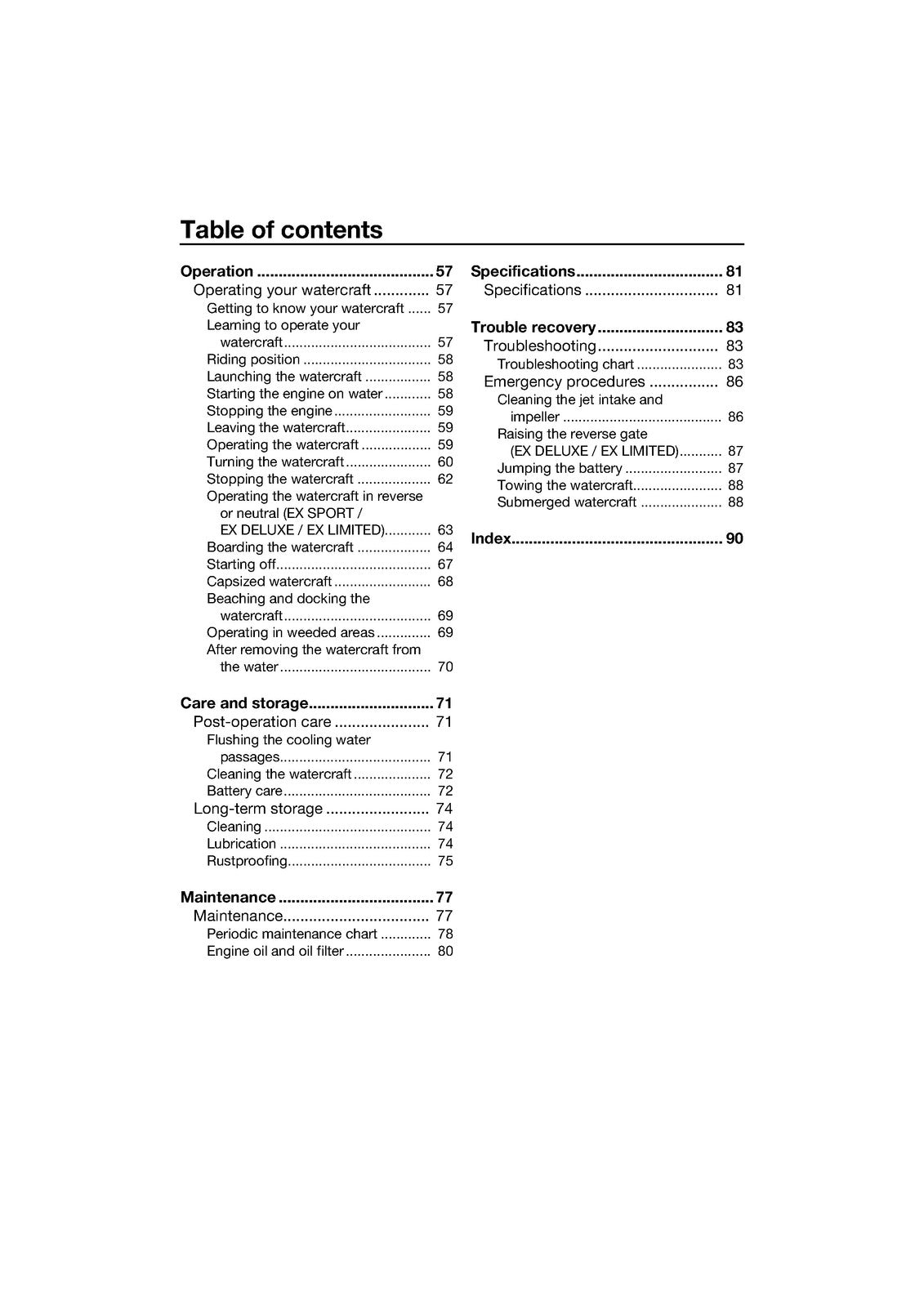 Table of contents

Operation 57
Operating your watercraft 57
Getting to know your watercraft 57
Learning to operate your watercraft 57
Riding position 58
Launching the watercraft 58
Starting the engine on water 58
Stopping the engine 59
Leaving the watercraft 59
Operating the watercraft 59
Turning the watercraft 60
Stopping the watercraft 62
Operating the watercraft in reverse or neutral (EX SPORT / EX DELUXE / EX LIMITED) 63
Boarding the watercraft 64
Starting off 67
Capsized watercraft 68
Beaching and docking the watercraft 69
Operating in weeded areas 69
After removing the watercraft from the water 70

Care and storage 71
Post-operation care 71
Flushing the cooling water passages 71
Cleaning the watercraft 72
Battery care 72
Long-term storage 74
Cleaning 74
Lubrication 74
Rustproofing 75

Maintenance 77
Maintenance 77
Periodic maintenance chart 78
Engine oil and oil filter 80

Specifications 81
Specifications 81

Trouble recovery 83
Troubleshooting 83
Troubleshooting chart 83
Emergency procedures 86
Cleaning the jet intake and impeller 86
Raising the reverse gate (EX DELUXE / EX LIMITED) 87
Jumping the battery 87
Towing the watercraft 88
Submerged watercraft 88

Index 90